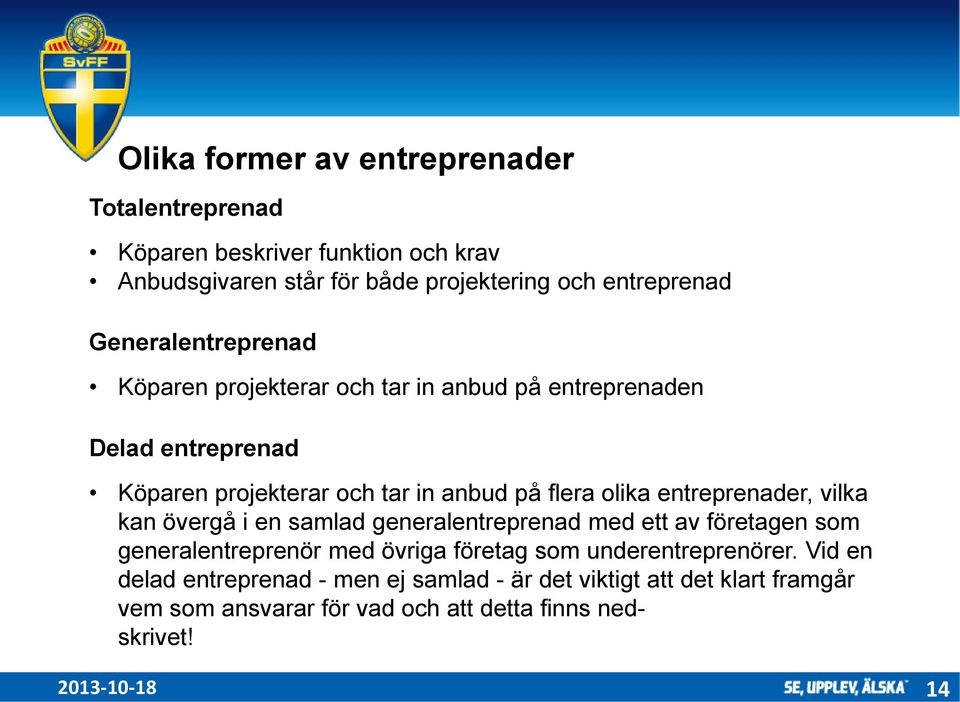 SvFF

Olika former av entreprenader

Totalentreprenad

• Köparen beskriver funktion och krav
• Anbudsgivaren står för både projektering och entreprenad

Generalentreprenad

• Köparen projekterar och tar in anbud på entreprenaden

Delad entreprenad

• Köparen projekterar och tar in anbud på flera olika entreprenader, vilka kan övergå i en samlad generalentreprenad med ett av företagen som generalentreprenör med övriga företag som underentreprenörer. Vid en delad entreprenad - men ej samlad - är det viktigt att det klart framgår vem som ansvarar för vad och att detta finns nedskrivet!

2013-10-18

SE, UPPLEV, ÄLSKA

14